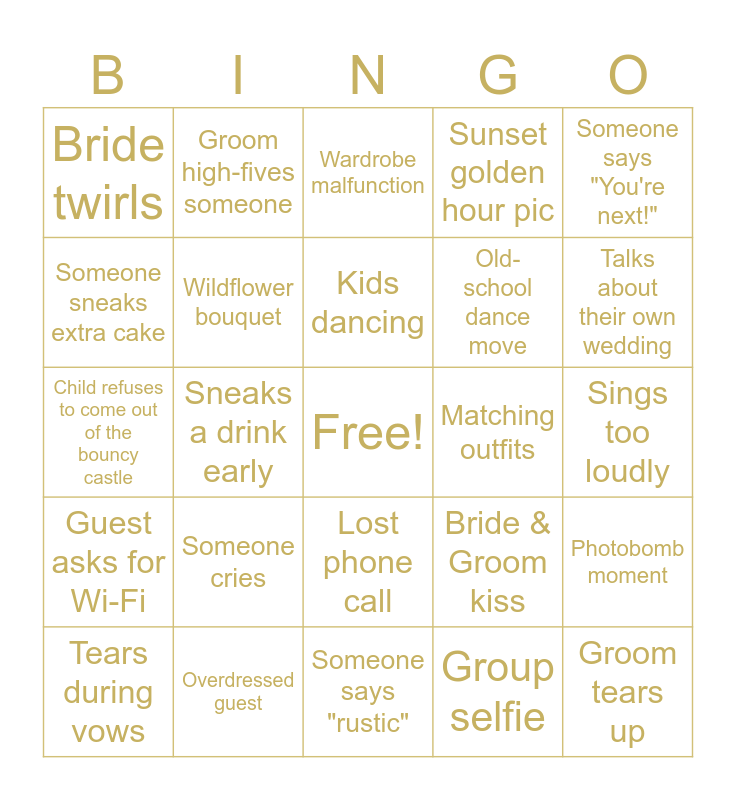 | B | I | N | G | O |
|---|---|---|---|---|
| Bride twirls | Groom high-fives someone | Wardrobe malfunction | Sunset golden hour pic | Someone says "You're next!" |
| Someone sneaks extra cake | Wildflower bouquet | Kids dancing | Old-school dance move | Talks about their own wedding |
| Child refuses to come out of the bouncy castle | Sneaks a drink early | Free! | Matching outfits | Sings too loudly |
| Guest asks for Wi-Fi | Someone cries | Lost phone call | Bride & Groom kiss | Photobomb moment |
| Tears during vows | Overdressed guest | Someone says "rustic" | Group selfie | Groom tears up |